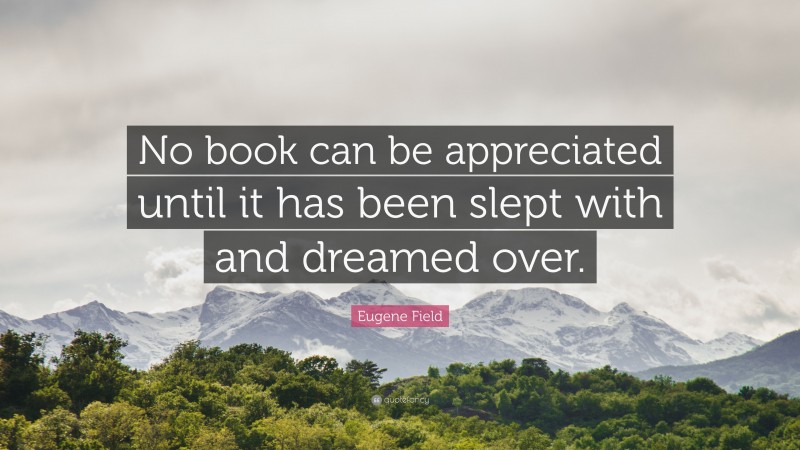 No book can be appreciated until it has been slept with and dreamed over.

Eugene Field

quotefancy